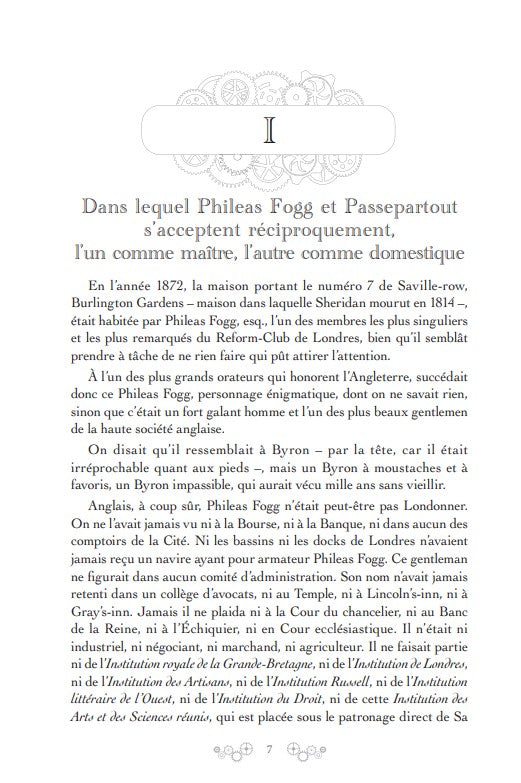 I

Dans lequel Phileas Fogg et Passepartout s'acceptent réciproquement, l'un comme maître, l'autre comme domestique

En l'année 1872, la maison portant le numéro 7 de Saville-row, Burlington Gardens – maison dans laquelle Sheridan mourut en 1814 –, était habitée par Phileas Fogg, esq., l'un des membres les plus singuliers et les plus remarqués du Reform-Club de Londres, bien qu'il semblât prendre à tâche de ne rien faire qui pût attirer l'attention.

À l'un des plus grands orateurs qui honorent l'Angleterre, succédait donc ce Phileas Fogg, personnage énigmatique, dont on ne savait rien, sinon que c'était un fort galant homme et l'un des plus beaux gentlemen de la haute société anglaise.

On disait qu'il ressemblait à Byron – par la tête, car il était irréprochable quant aux pieds –, mais un Byron à moustaches et à favoris, un Byron impassible, qui aurait vécu mille ans sans vieillir.

Anglais, à coup sûr, Phileas Fogg n'était peut-être pas Londonner. On ne l'avait jamais vu ni à la Bourse, ni à la Banque, ni dans aucun des comptoirs de la Cité. Ni les bassins ni les docks de Londres n'avaient jamais reçu un navire ayant pour armateur Phileas Fogg. Ce gentleman ne figurait dans aucun comité d'administration. Son nom n'avait jamais retenti dans un collège d'avocats, ni au Temple, ni à Lincoln's-inn, ni à Gray's-inn. Jamais il ne plaida ni à la Cour du chancelier, ni au Banc de la Reine, ni à l'Échiquier, ni en Cour ecclésiastique. Il n'était ni industriel, ni négociant, ni marchand, ni agriculteur. Il ne faisait partie ni de l'Institution royale de la Grande-Bretagne, ni de l'Institution de Londres, ni de l'Institution des Artisans, ni de l'Institution Russell, ni de l'Institution littéraire de l'Ouest, ni de l'Institution du Droit, ni de cette Institution des Arts et des Sciences réunis, qui est placée sous le patronage direct de Sa

7